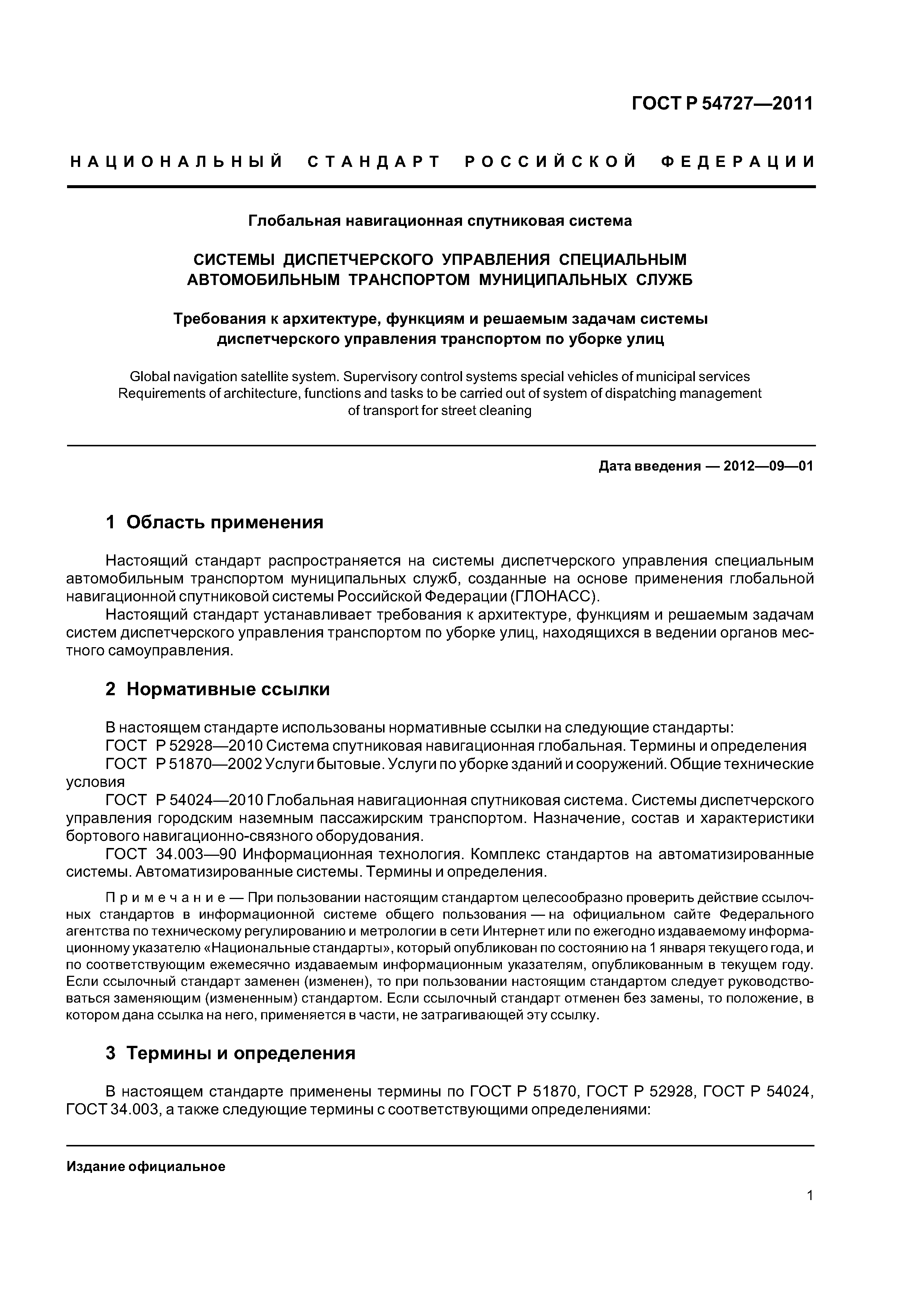 ГОСТ Р 54727—2011

НАЦИОНАЛЬНЫЙ СТАНДАРТ РОССИЙСКОЙ ФЕДЕРАЦИИ

Глобальная навигационная спутниковая система

СИСТЕМЫ ДИСПЕТЧЕРСКОГО УПРАВЛЕНИЯ СПЕЦИАЛЬНЫМ АВТОМОБИЛЬНЫМ ТРАНСПОРТОМ МУНИЦИПАЛЬНЫХ СЛУЖБ

Требования к архитектуре, функциям и решаемым задачам системы диспетчерского управления транспортом по уборке улиц

Global navigation satellite system. Supervisory control systems special vehicles of municipal services Requirements of architecture, functions and tasks to be carried out of system of dispatching management of transport for street cleaning

Дата введения — 2012—09—01

1 Область применения

Настоящий стандарт распространяется на системы диспетчерского управления специальным автомобильным транспортом муниципальных служб, созданные на основе применения глобальной навигационной спутниковой системы Российской Федерации (ГЛОНАСС).

Настоящий стандарт устанавливает требования к архитектуре, функциям и решаемым задачам систем диспетчерского управления транспортом по уборке улиц, находящихся в ведении органов местного самоуправления.

2 Нормативные ссылки

В настоящем стандарте использованы нормативные ссылки на следующие стандарты:

ГОСТ Р 52928—2010 Система спутниковая навигационная глобальная. Термины и определения

ГОСТ Р 51870—2002 Услуги бытовые. Услуги по уборке зданий и сооружений. Общие технические условия

ГОСТ Р 54024—2010 Глобальная навигационная спутниковая система. Системы диспетчерского управления городским наземным пассажирским транспортом. Назначение, состав и характеристики бортового навигационно-связного оборудования.

ГОСТ 34.003—90 Информационная технология. Комплекс стандартов на автоматизированные системы. Автоматизированные системы. Термины и определения.

Примечание — При пользовании настоящим стандартом целесообразно проверить действие ссылочных стандартов в информационной системе общего пользования — на официальном сайте Федерального агентства по техническому регулированию и метрологии в сети Интернет или по ежегодно издаваемому информационному указателю «Национальные стандарты», который опубликован по состоянию на 1 января текущего года, и по соответствующим ежемесячно издаваемым информационным указателям, опубликованным в текущем году. Если ссылочный стандарт заменен (изменен), то при пользовании настоящим стандартом следует руководствоваться заменяющим (измененным) стандартом. Если ссылочный стандарт отменен без замены, то положение, в котором дана ссылка на него, применяется в части, не затрагивающей эту ссылку.

3 Термины и определения

В настоящем стандарте применены термины по ГОСТ Р 51870, ГОСТ Р 52928, ГОСТ Р 54024, ГОСТ 34.003, а также следующие термины с соответствующими определениями:

Издание официальное

1